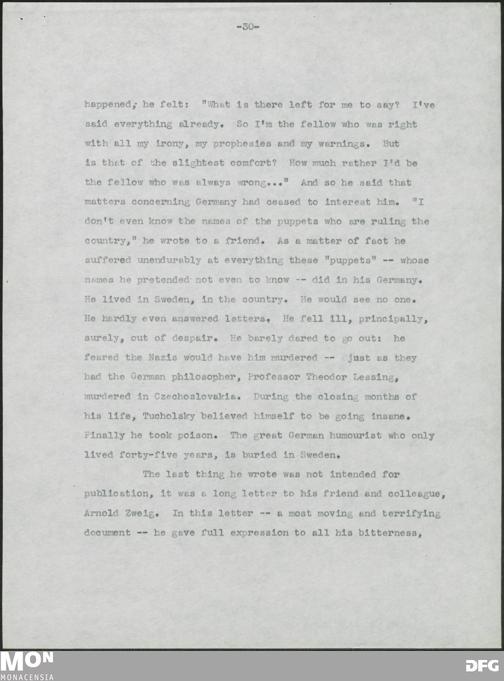 -30-

happened, he felt: "What is there left for me to say? I've said everything already. So I'm the fellow who was right with all my irony, my prophesies and my warnings. But is that of the slightest comfort? How much rather I'd be the fellow who was always wrong..." And so he said that matters concerning Germany had ceased to interest him. "I don't even know the names of the puppets who are ruling the country," he wrote to a friend. As a matter of fact he suffered unendurably at everything these "puppets" -- whose names he pretended not even to know -- did in his Germany. He lived in Sweden, in the country. He would see no one. He hardly even answered letters. He fell ill, principally, surely, out of despair. He barely dared to go out: he feared the Nazis would have him murdered -- just as they had the German philosopher, Professor Theodor Lessing, murdered in Czechoslovakia. During the closing months of his life, Tucholsky believed himself to be going insane. Finally he took poison. The great German humourist who only lived forty-five years, is buried in Sweden.

The last thing he wrote was not intended for publication, it was a long letter to his friend and colleague, Arnold Zweig. In this letter -- a most moving and terrifying document -- he gave full expression to all his bitterness,

MON
MONACENSIA
DFG